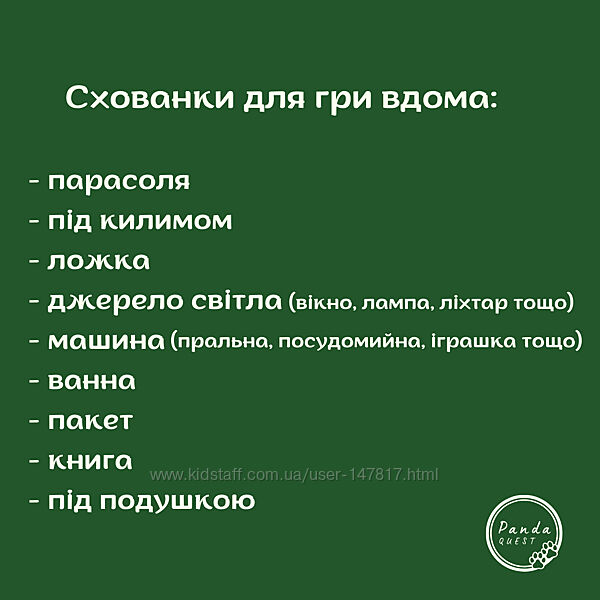 Схованки для гри вдома:

- парасоля
- під килимом
- ложка
- джерело світла (вікно, лампа, ліхтар тощо)
- машина (пральна, посудомийна, іграшка тощо)
- ванна
- пакет
- книга
- під подушкою

Panda
QUEST

www.kidstaff.com.ua/user-147817.html